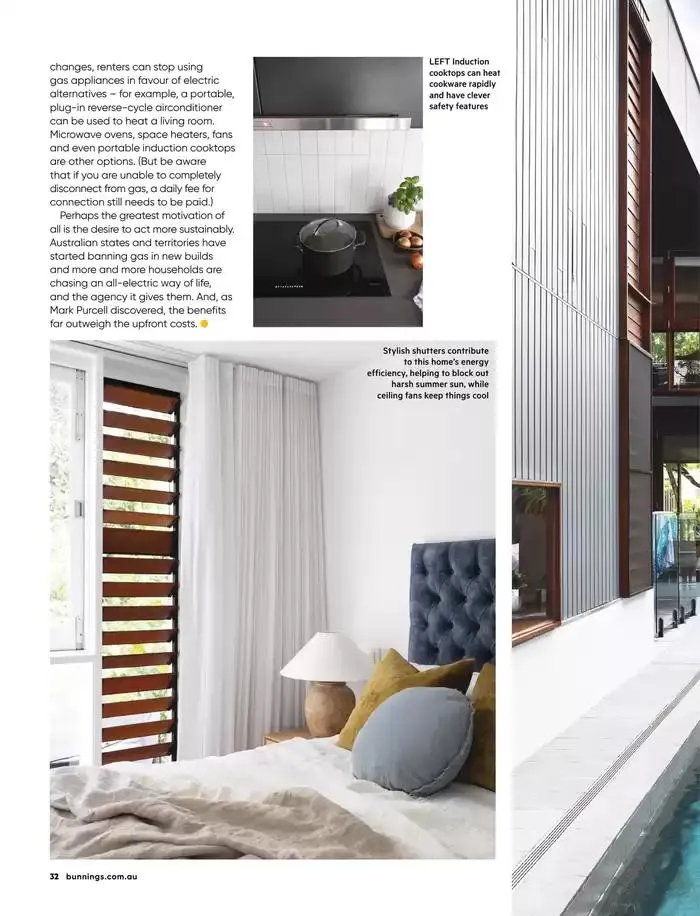 changes, renters can stop using gas appliances in favour of electric alternatives – for example, a portable, plug-in reverse-cycle airconditioner can be used to heat a living room. Microwave ovens, space heaters, fans and even portable induction cooktops are other options. (But be aware that if you are unable to completely disconnect from gas, a daily fee for connection still needs to be paid.)

Perhaps the greatest motivation of all is the desire to act more sustainably. Australian states and territories have started banning gas in new builds and more and more households are chasing an all-electric way of life, and the agency it gives them. And, as Mark Purcell discovered, the benefits far outweigh the upfront costs.

LEFT Induction cooktops can heat cookware rapidly and have clever safety features

Stylish shutters contribute to this home's energy efficiency, helping to block out harsh summer sun, while ceiling fans keep things cool

32 bunnings.com.au